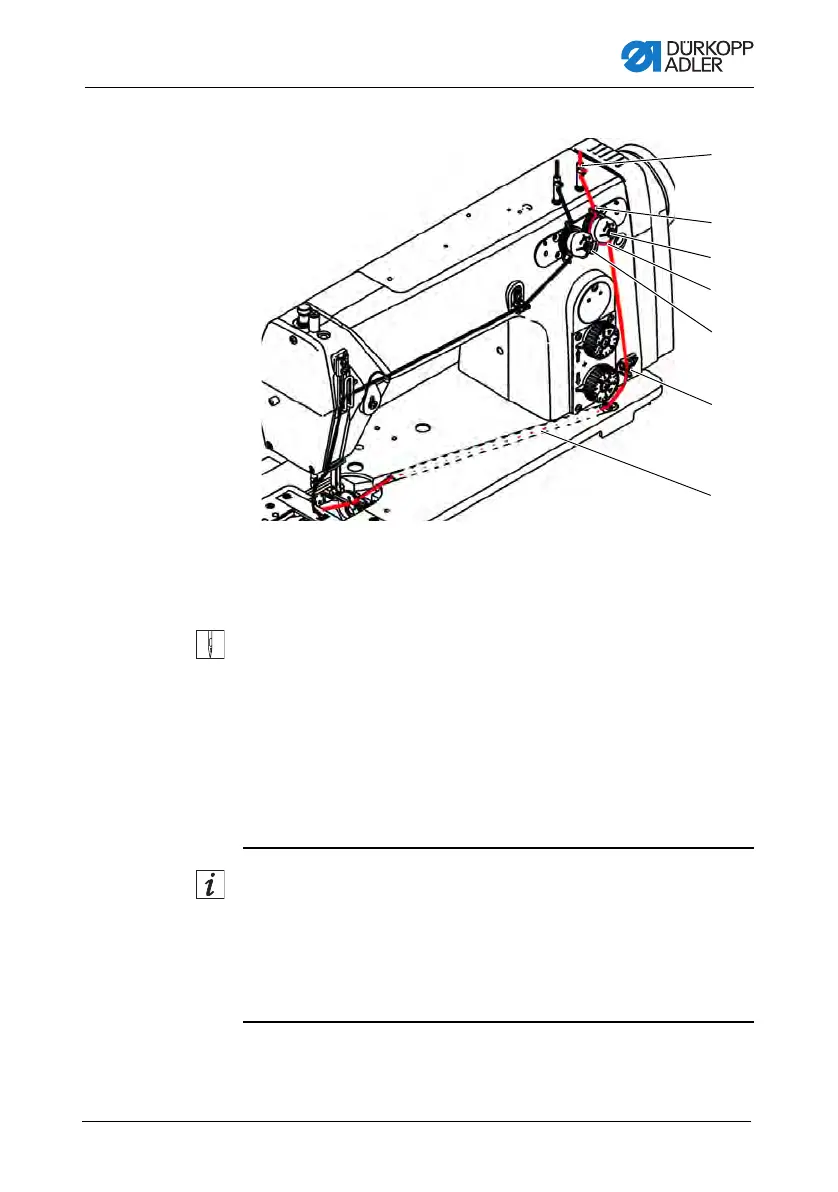 DÜRKOPP ADLER